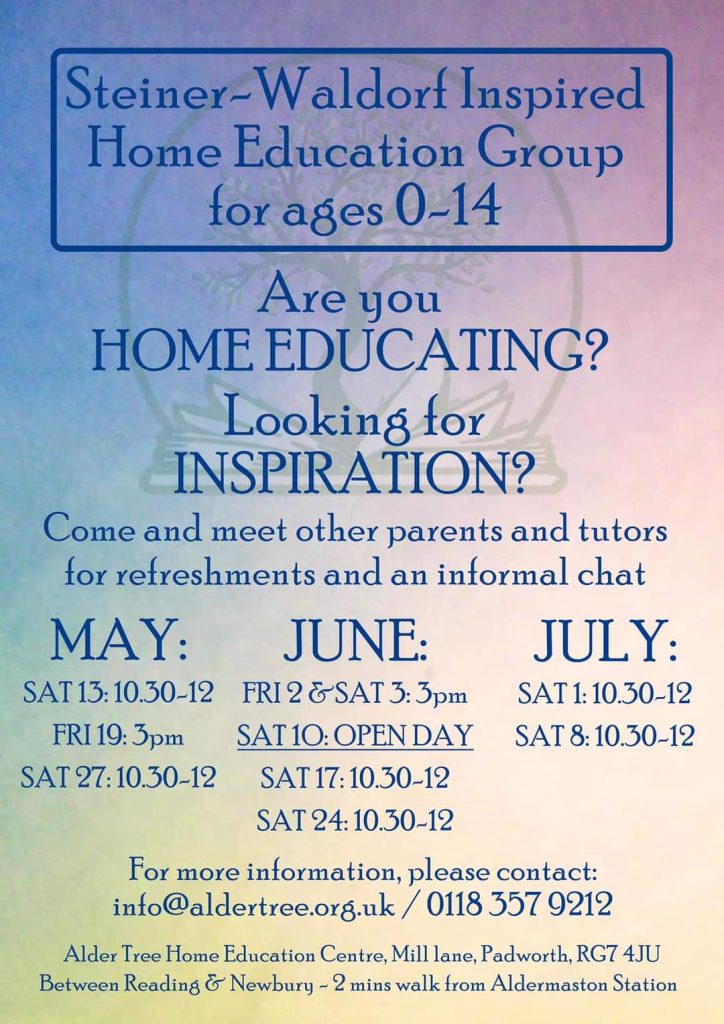 Steiner-Waldorf Inspired Home Education Group for ages 0-14

Are you HOME EDUCATING?

Looking for INSPIRATION?

Come and meet other parents and tutors for refreshments and an informal chat

MAY:
SAT 13: 10.30-12
FRI 19: 3pm
SAT 27: 10.30-12

JUNE:
FRI 2 & SAT 3: 3pm
SAT 10: OPEN DAY
SAT 17: 10.30-12
SAT 24: 10.30-12

JULY:
SAT 1: 10.30-12
SAT 8: 10.30-12

For more information, please contact:
info@aldertree.org.uk / 0118 357 9212

Alder Tree Home Education Centre, Mill lane, Padworth, RG7 4JU
Between Reading & Newbury - 2 mins walk from Aldermaston Station